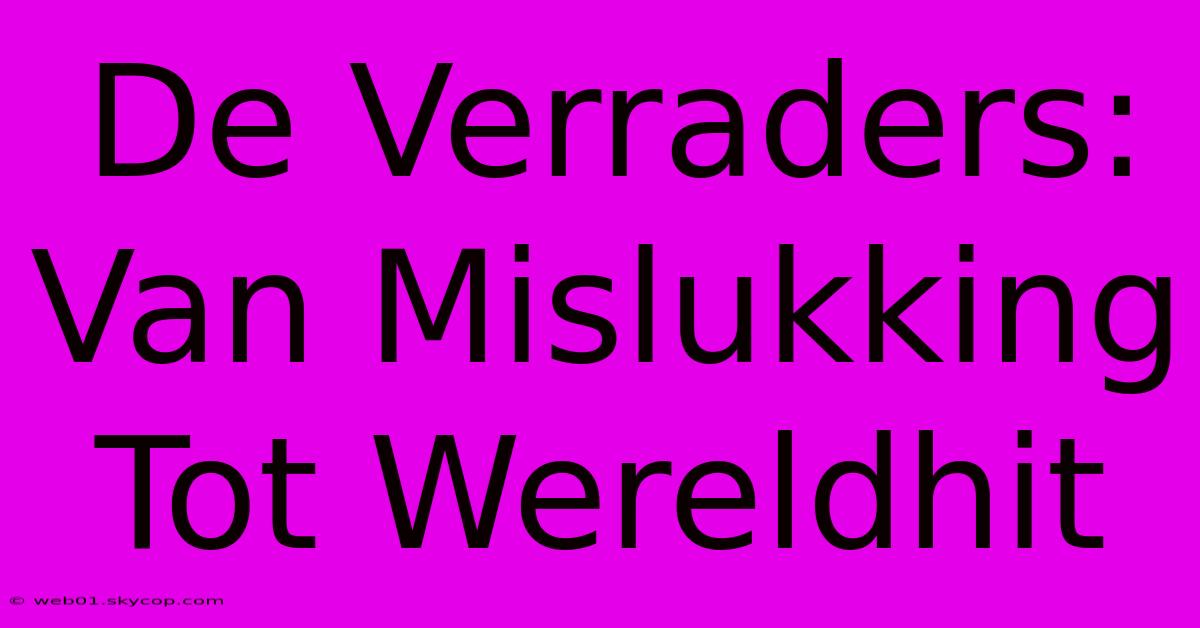 De Verraders: Van Mislukking Tot Wereldhit

© web01.skycop.com